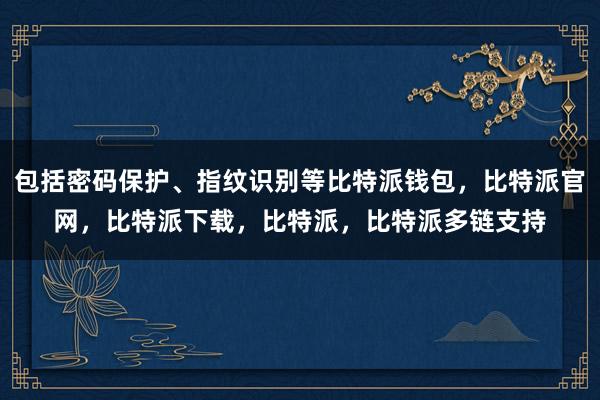 包括密码保护、指纹识别等比特派钱包，比特派官网，比特派下载，比特派，比特派多链支持